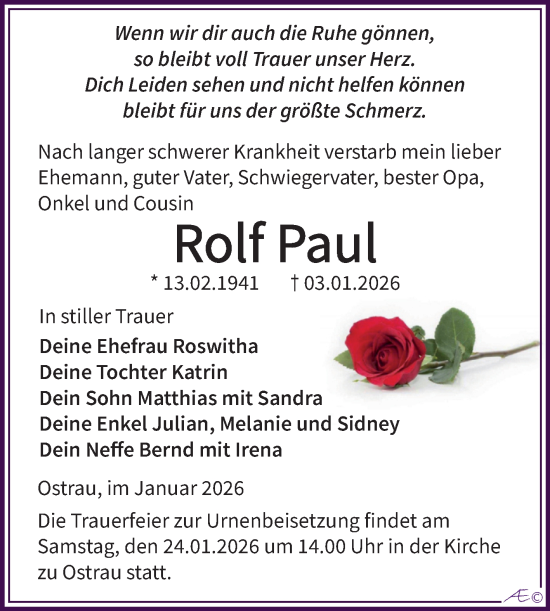 Wenn wir dir auch die Ruhe gönnen,
so bleibt voll Trauer unser Herz.
Dich Leiden sehen und nicht helfen können
bleibt für uns der größte Schmerz.

Nach langer schwerer Krankheit verstarb mein lieber Ehemann, guter Vater, Schwiegervater, bester Opa, Onkel und Cousin

Rolf Paul

* 13.02.1941 † 03.01.2026

In stiller Trauer

Deine Ehefrau Roswitha
Deine Tochter Katrin
Dein Sohn Matthias mit Sandra
Deine Enkel Julian, Melanie und Sidney
Dein Neffe Bernd mit Irena

Ostrau, im Januar 2026

Die Trauerfeier zur Urnenbeisetzung findet am Samstag, den 24.01.2026 um 14.00 Uhr in der Kirche zu Ostrau statt.

Æ©